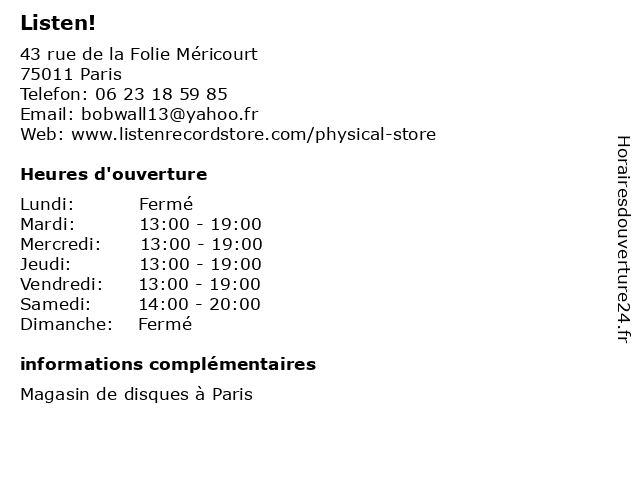 Listen!

43 rue de la Folie Méricourt
75011 Paris
Telefon: 06 23 18 59 85
Email: bobwall13@yahoo.fr
Web: www.listenrecordstore.com/physical-store

Heures d'ouverture

Lundi: Fermé
Mardi: 13:00 - 19:00
Mercredi: 13:00 - 19:00
Jeudi: 13:00 - 19:00
Vendredi: 13:00 - 19:00
Samedi: 14:00 - 20:00
Dimanche: Fermé

informations complémentaires

Magasin de disques à Paris

Horairesdouverture24.fr